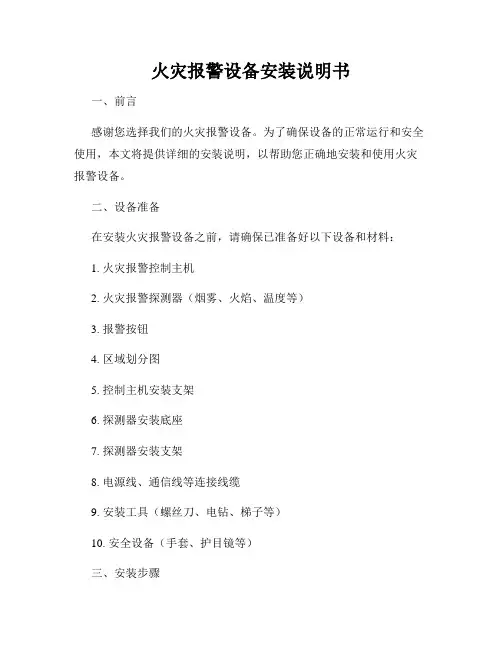 火灾报警设备安装说明书

一、前言

感谢您选择我们的火灾报警设备。为了确保设备的正常运行和安全使用，本文将提供详细的安装说明，以帮助您正确地安装和使用火灾报警设备。

二、设备准备

在安装火灾报警设备之前，请确保已准备好以下设备和材料：

1. 火灾报警控制主机

2. 火灾报警探测器（烟雾、火焰、温度等）

3. 报警按钮

4. 区域划分图

5. 控制主机安装支架

6. 探测器安装底座

7. 探测器安装支架

8. 电源线、通信线等连接线缆

9. 安装工具（螺丝刀、电钻、梯子等）

10. 安全设备（手套、护目镜等）

三、安装步骤